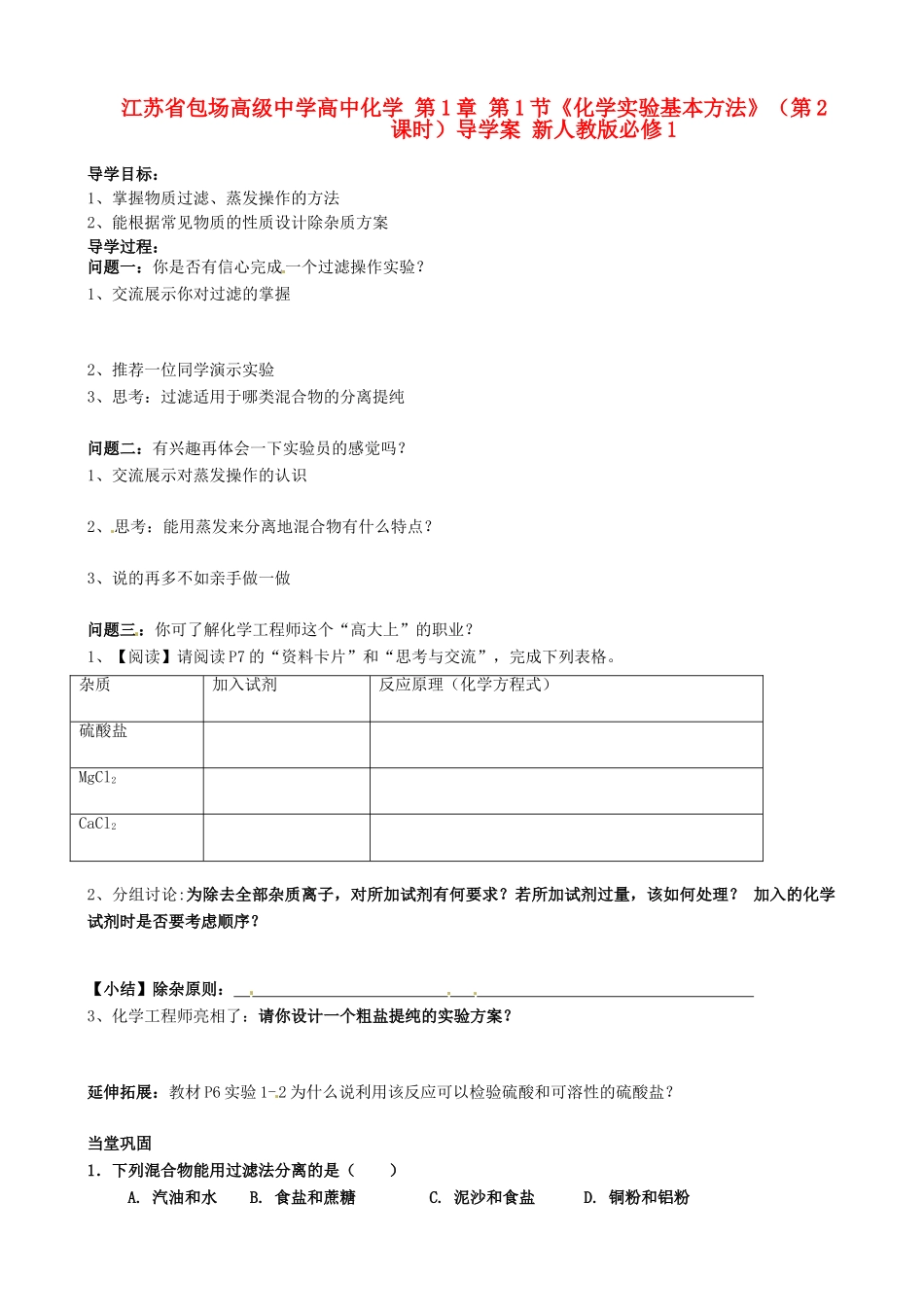 江苏省包场高级中学高中化学 第1章 第1节《化学实验基本方法》（第2课时）导学案 新人教版必修1

导学目标：
1、掌握物质过滤、蒸发操作的方法
2、能根据常见物质的性质设计除杂质方案
导学过程：
问题一：你是否有信心完成一个过滤操作实验？
1、交流展示你对过滤的掌握

2、推荐一位同学演示实验
3、思考：过滤适用于哪类混合物的分离提纯

问题二：有兴趣再体会一下实验员的感觉吗？
1、交流展示对蒸发操作的认识

2、思考：能用蒸发来分离地混合物有什么特点？

3、说的再多不如亲手做一做

问题三：你可了解化学工程师这个“高大上”的职业？
1、【阅读】请阅读P7的“资料卡片”和“思考与交流”，完成下列表格。

| 杂质 | 加入试剂 | 反应原理（化学方程式） |
|---|---|---|
| 硫酸盐 | | |
| $MgCl_2$ | | |
| $CaCl_2$ | | |

2、分组讨论:为除去全部杂质离子，对所加试剂有何要求？若所加试剂过量，该如何处理？ 加入的化学试剂时是否要考虑顺序？

【小结】除杂原则：________________________________

3、化学工程师亮相了：请你设计一个粗盐提纯的实验方案？

延伸拓展：教材P6实验1-2为什么说利用该反应可以检验硫酸和可溶性的硫酸盐？

当堂巩固
1．下列混合物能用过滤法分离的是（　　）
A. 汽油和水　B. 食盐和蔗糖　C. 泥沙和食盐　D. 铜粉和铝粉